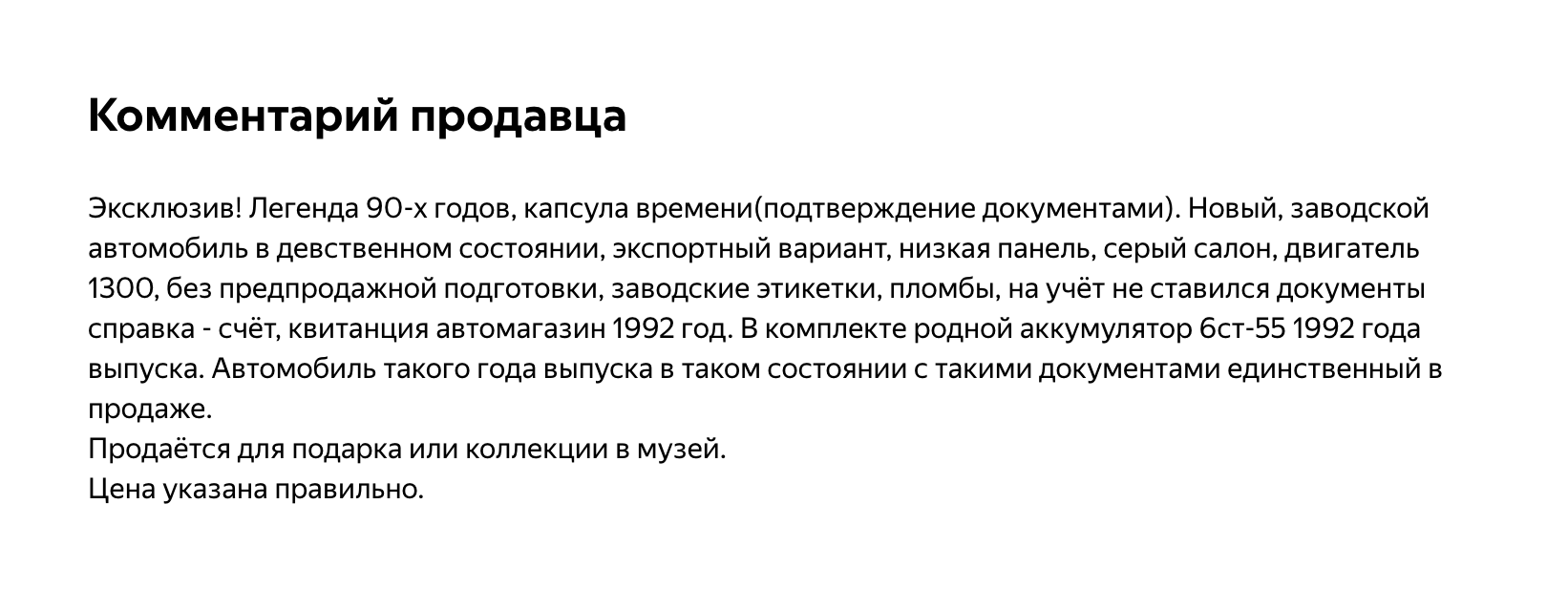 Комментарий продавца

Эксклюзив! Легенда 90-х годов, капсула времени(подтверждение документами). Новый, заводской автомобиль в девственном состоянии, экспортный вариант, низкая панель, серый салон, двигатель 1300, без предпродажной подготовки, заводские этикетки, пломбы, на учёт не ставился документы справка - счёт, квитанция автомагазин 1992 год. В комплекте родной аккумулятор 6ст-55 1992 года выпуска. Автомобиль такого года выпуска в таком состоянии с такими документами единственный в продаже.
Продаётся для подарка или коллекции в музей.
Цена указана правильно.